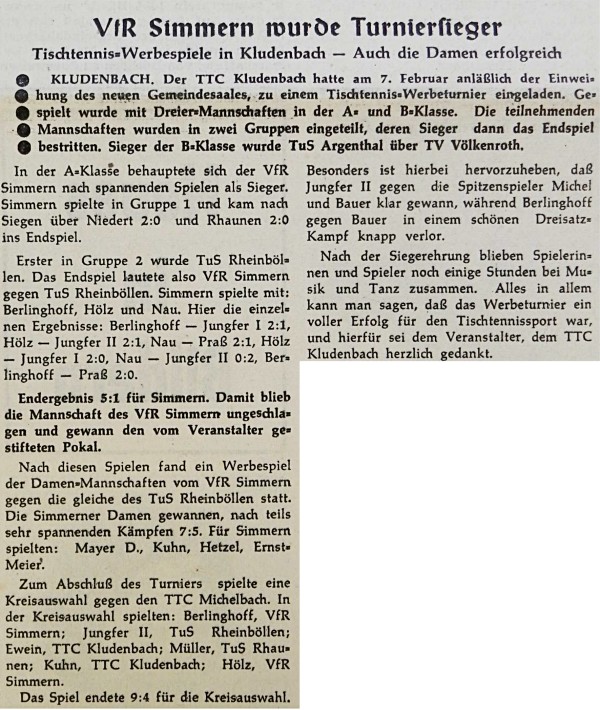 VfR Simmern wurde Turniersieger

Tischtennis-Werbespiele in Kludenbach — Auch die Damen erfolgreich

KLUDENBACH. Der TTC Kludenbach hatte am 7. Februar anläßlich der Einweihung des neuen Gemeindesaales, zu einem Tischtennis-Werbeturnier eingeladen. Gespielt wurde mit Dreier-Mannschaften in der A- und B-Klasse. Die teilnehmenden Mannschaften wurden in zwei Gruppen eingeteilt, deren Sieger dann das Endspiel bestritten. Sieger der B-Klasse wurde TuS Argenthal über TV Völkenroth.

In der A-Klasse behauptete sich der VfR Simmern nach spannenden Spielen als Sieger. Simmern spielte in Gruppe 1 und kam nach Siegen über Niedert 2:0 und Rhaunen 2:0 ins Endspiel.

Erster in Gruppe 2 wurde TuS Rheinböllen. Das Endspiel lautete also VfR Simmern gegen TuS Rheinböllen. Simmern spielte mit: Berlinghoff, Hölz und Nau. Hier die einzelnen Ergebnisse: Berlinghoff — Jungfer I 2:1, Hölz — Jungfer II 2:1, Nau — Praß 2:1, Hölz — Jungfer I 2:0, Nau — Jungfer II 0:2, Berlinghoff — Praß 2:0.

Endergebnis 5:1 für Simmern. Damit blieb die Mannschaft des VfR Simmern ungeschlagen und gewann den vom Veranstalter gestifteten Pokal.

Nach diesen Spielen fand ein Werbespiel der Damen-Mannschaften vom VfR Simmern gegen die gleiche des TuS Rheinböllen statt. Die Simmerner Damen gewannen, nach teils sehr spannenden Kämpfen 7:5. Für Simmern spielten: Mayer D., Kuhn, Hetzel, Ernst-Meier.

Zum Abschluß des Turniers spielte eine Kreisauswahl gegen den TTC Michelbach. In der Kreisauswahl spielten: Berlinghoff, VfR Simmern; Jungfer II, TuS Rheinböllen; Ewein, TTC Kludenbach; Müller, TuS Rhaunen; Kuhn, TTC Kludenbach; Hölz, VfR Simmern.

Das Spiel endete 9:4 für die Kreisauswahl.

Besonders ist hierbei hervorzuheben, daß Jungfer II gegen die Spitzenspieler Michel und Bauer klar gewann, während Berlinghoff gegen Bauer in einem schönen Dreisatz-Kampf knapp verlor.

Nach der Siegerehrung blieben Spielerinnen und Spieler noch einige Stunden bei Musik und Tanz zusammen. Alles in allem kann man sagen, daß das Werbeturnier ein voller Erfolg für den Tischtennissport war, und hierfür sei dem Veranstalter, dem TTC Kludenbach herzlich gedankt.